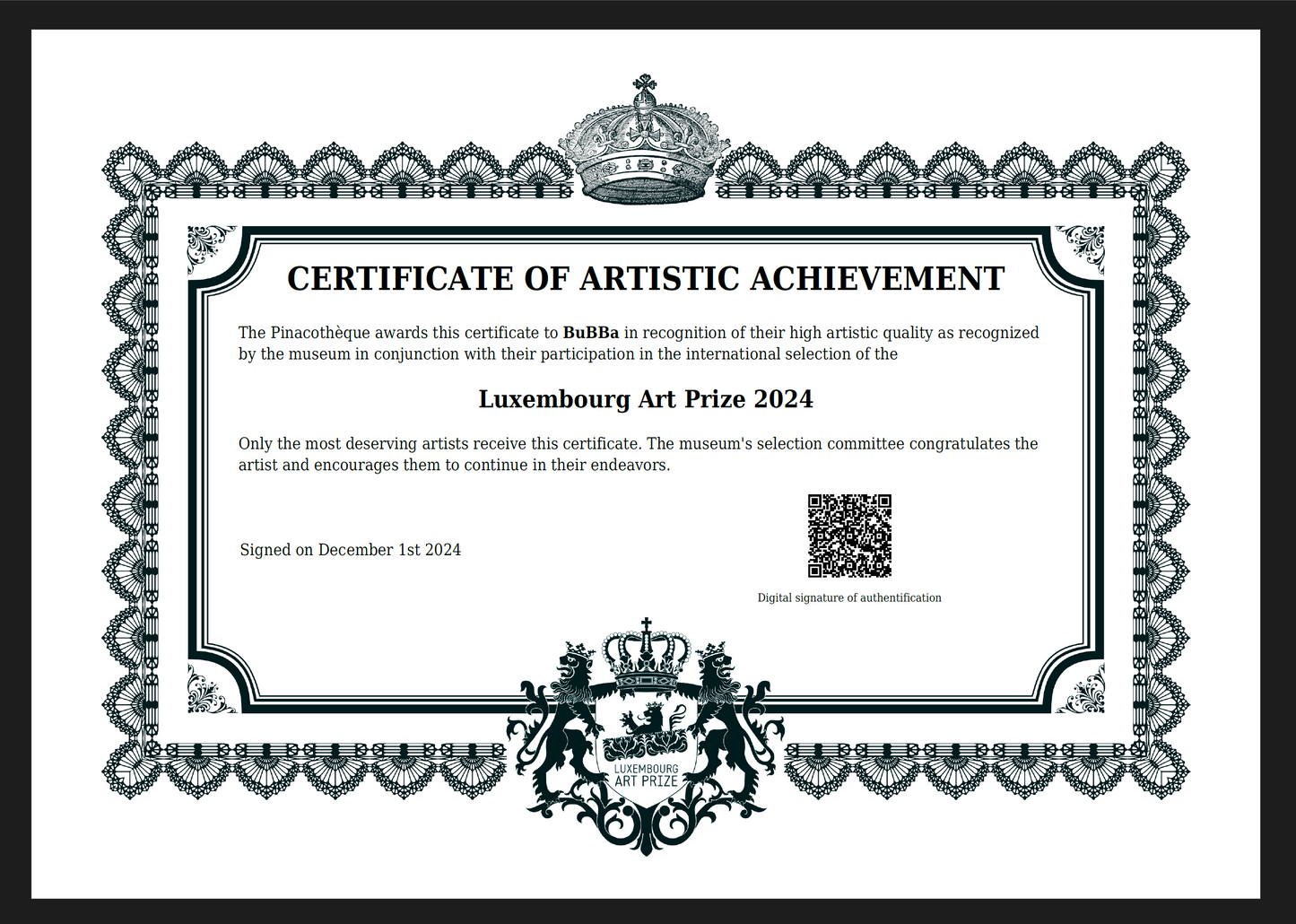 CERTIFICATE OF ARTISTIC ACHIEVEMENT

The Pinacothèque awards this certificate to BuBBa in recognition of their high artistic quality as recognized by the museum in conjunction with their participation in the international selection of the

Luxembourg Art Prize 2024

Only the most deserving artists receive this certificate. The museum's selection committee congratulates the artist and encourages them to continue in their endeavors.

Signed on December 1st 2024

Digital signature of authentification

LUXEMBOURG
ART PRIZE